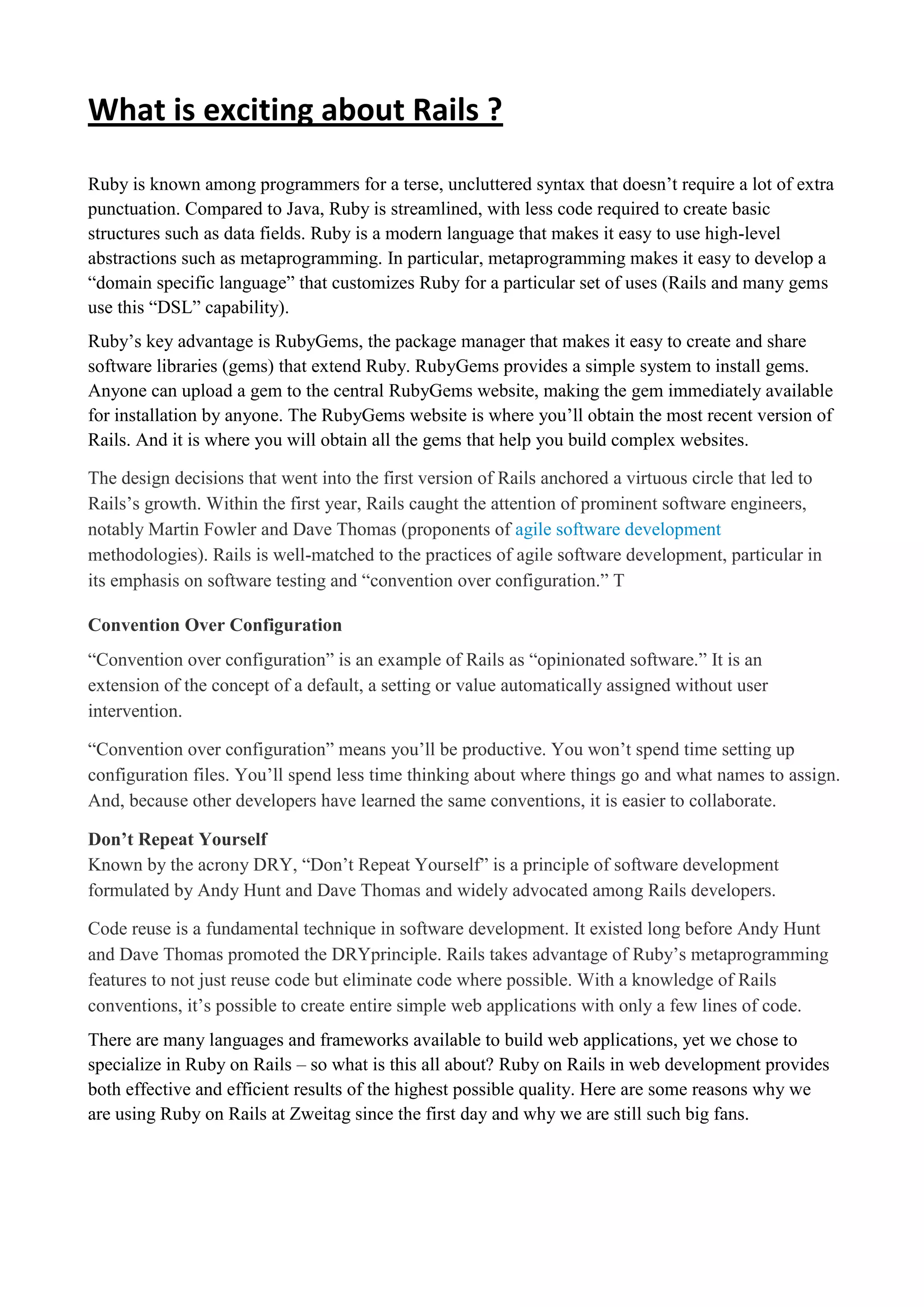 What is exciting about Rails ?

Ruby is known among programmers for a terse, uncluttered syntax that doesn’t require a lot of extra punctuation. Compared to Java, Ruby is streamlined, with less code required to create basic structures such as data fields. Ruby is a modern language that makes it easy to use high-level abstractions such as metaprogramming. In particular, metaprogramming makes it easy to develop a “domain specific language” that customizes Ruby for a particular set of uses (Rails and many gems use this “DSL” capability).

Ruby’s key advantage is RubyGems, the package manager that makes it easy to create and share software libraries (gems) that extend Ruby. RubyGems provides a simple system to install gems. Anyone can upload a gem to the central RubyGems website, making the gem immediately available for installation by anyone. The RubyGems website is where you’ll obtain the most recent version of Rails. And it is where you will obtain all the gems that help you build complex websites.

The design decisions that went into the first version of Rails anchored a virtuous circle that led to Rails’s growth. Within the first year, Rails caught the attention of prominent software engineers, notably Martin Fowler and Dave Thomas (proponents of agile software development methodologies). Rails is well-matched to the practices of agile software development, particular in its emphasis on software testing and “convention over configuration.” T

Convention Over Configuration

“Convention over configuration” is an example of Rails as “opinionated software.” It is an extension of the concept of a default, a setting or value automatically assigned without user intervention.

“Convention over configuration” means you’ll be productive. You won’t spend time setting up configuration files. You’ll spend less time thinking about where things go and what names to assign. And, because other developers have learned the same conventions, it is easier to collaborate.

Don’t Repeat Yourself
Known by the acrony DRY, “Don’t Repeat Yourself” is a principle of software development formulated by Andy Hunt and Dave Thomas and widely advocated among Rails developers.

Code reuse is a fundamental technique in software development. It existed long before Andy Hunt and Dave Thomas promoted the DRYprinciple. Rails takes advantage of Ruby’s metaprogramming features to not just reuse code but eliminate code where possible. With a knowledge of Rails conventions, it’s possible to create entire simple web applications with only a few lines of code.

There are many languages and frameworks available to build web applications, yet we chose to specialize in Ruby on Rails – so what is this all about? Ruby on Rails in web development provides both effective and efficient results of the highest possible quality. Here are some reasons why we are using Ruby on Rails at Zweitag since the first day and why we are still such big fans.